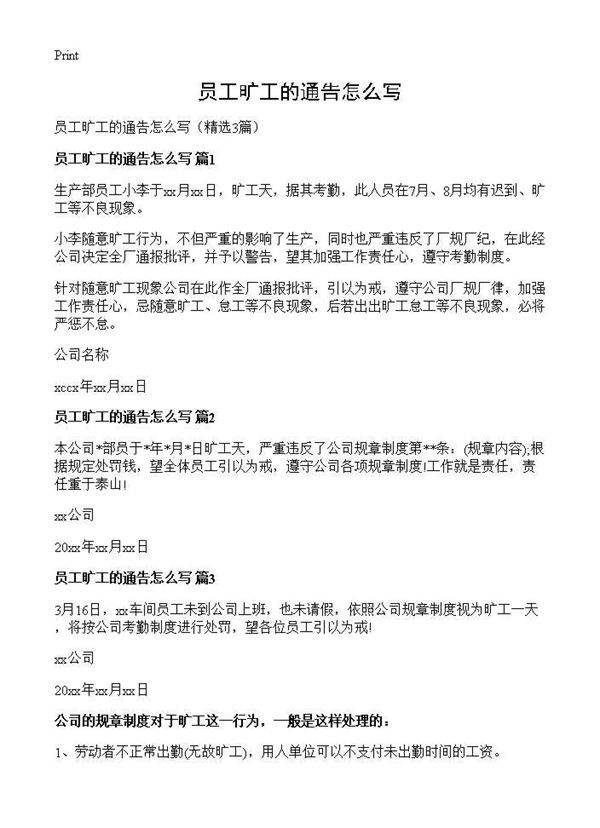 Print

员工旷工的通告怎么写

员工旷工的通告怎么写（精选3篇）

员工旷工的通告怎么写 篇1

生产部员工小李于xx月xx日，旷工天，据其考勤，此人员在7月、8月均有迟到、旷工等不良现象。

小李随意旷工行为，不但严重的影响了生产，同时也严重违反了厂规厂纪，在此经公司决定全厂通报批评，并予以警告，望其加强工作责任心，遵守考勤制度。

针对随意旷工现象公司在此作全厂通报批评，引以为戒，遵守公司厂规厂律，加强工作责任心，忌随意旷工、怠工等不良现象，后若出出旷工怠工等不良现象，必将严惩不怠。

公司名称

xccx年xx月xx日

员工旷工的通告怎么写 篇2

本公司*部员于*年*月*日旷工天，严重违反了公司规章制度第**条：(规章内容);根据规定处罚钱，望全体员工引以为戒，遵守公司各项规章制度!工作就是责任，责任重于泰山!

xx公司

20xx年xx月xx日

员工旷工的通告怎么写 篇3

3月16日，xx车间员工未到公司上班，也未请假，依照公司规章制度视为旷工一天，将按公司考勤制度进行处罚，望各位员工引以为戒!

xx公司

20xx年xx月xx日

公司的规章制度对于旷工这一行为，一般是这样处理的：

1、劳动者不正常出勤(无故旷工)，用人单位可以不支付未出勤时间的工资。